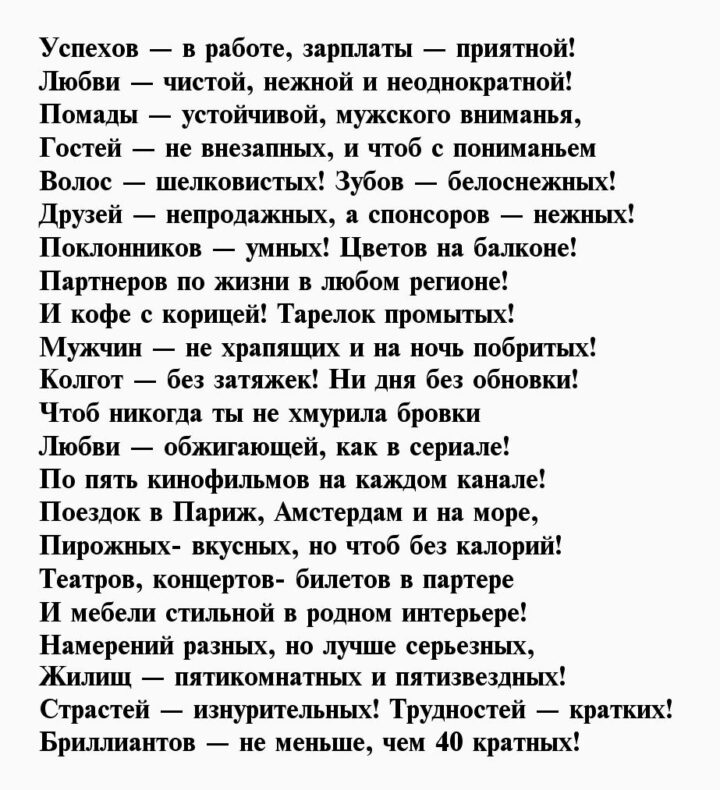 Успехов — в работе, зарплаты — приятной!
Любви — чистой, нежной и неоднократной!
Помады — устойчивой, мужского вниманья,
Гостей — не внезапных, и чтоб с пониманьем
Волос — шелковистых! Зубов — белоснежных!
Друзей — непродажных, а спонсоров — нежных!
Поклонников — умных! Цветов на балконе!
Партнеров по жизни в любом регионе!
И кофе с корицей! Тарелок промытых!
Мужчин — не храпящих и на ночь побритых!
Колгот — без затяжек! Ни дня без обновки!
Чтоб никогда ты не хмурила бровки
Любви — обжигающей, как в сериале!
По пять кинофильмов на каждом канале!
Поездок в Париж, Амстердам и на море,
Пирожных- вкусных, но чтоб без калорий!
Театров, концертов- билетов в партере
И мебели стильной в родном интерьере!
Намерений разных, но лучше серьезных,
Жилищ — пятикомнатных и пятизвездных!
Страстей — изнурительных! Трудностей — кратких!
Бриллиантов — не меньше, чем 40 кратных!